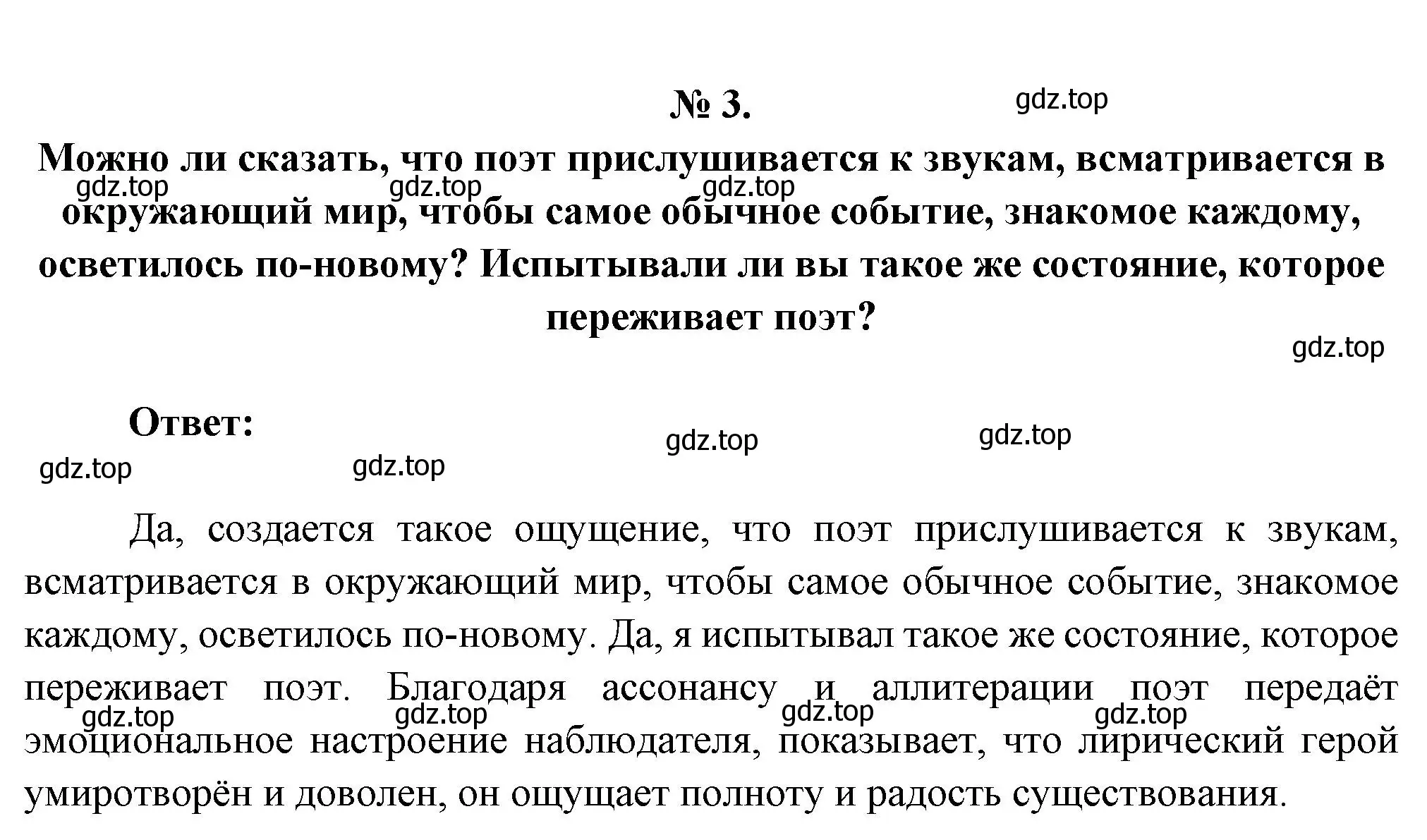 № 3.

gdz.top

Можно ли сказать, что поэт прислушивается к звукам, всматривается в окружающий мир, чтобы самое обычное событие, знакомое каждому, осветилось по-новому? Испытывали ли вы такое же состояние, которое переживает поэт?

gdz.top gdz.top gdz.top

gdz.top

Ответ:

gdz.top gdz.top gdz.top gdz.top

Да, создается такое ощущение, что поэт прислушивается к звукам, всматривается в окружающий мир, чтобы самое обычное событие, знакомое каждому, осветилось по-новому. Да, я испытывал такое же состояние, которое переживает поэт. Благодаря ассонансу и аллитерации поэт передаёт эмоциональное настроение наблюдателя, показывает, что лирический герой умиротворён и доволен, он ощущает полноту и радость существования.

gdz.top gdz.top gdz.top gdz.top